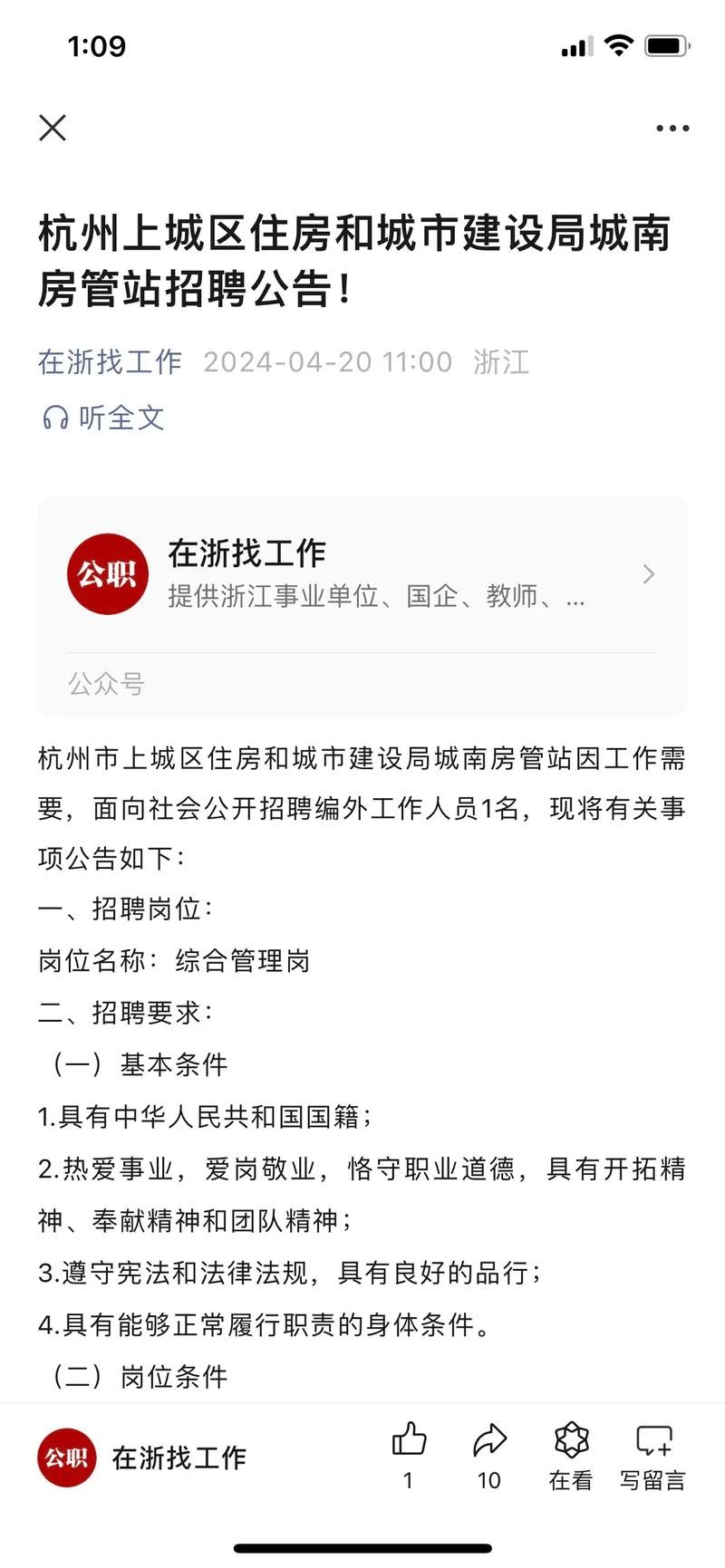 1:09

杭州上城区住房和城市建设局城南房管站招聘公告！

在浙找工作 2024-04-20 11:00 浙江

听全文

公职

在浙找工作
提供浙江事业单位、国企、教师、...

公众号

杭州市上城区住房和城市建设局城南房管站因工作需要，面向社会公开招聘编外工作人员1名，现将有关事项公告如下：

一、招聘岗位：

岗位名称：综合管理岗

二、招聘要求：

（一）基本条件

1.具有中华人民共和国国籍；

2.热爱事业，爱岗敬业，恪守职业道德，具有开拓精神、奉献精神和团队精神；

3.遵守宪法和法律法规，具有良好的品行；

4.具有能够正常履行职责的身体条件。

（二）岗位条件

公职 在浙找工作 1 10 在看 写留言